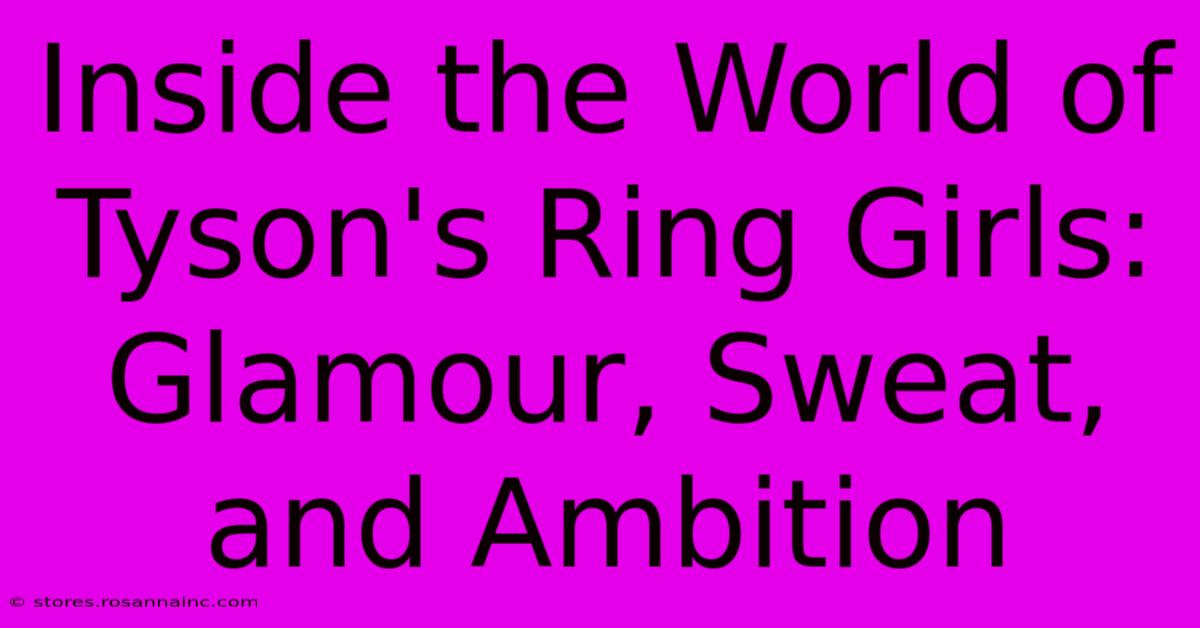 Inside the World of Tyson's Ring Girls: Glamour, Sweat, and Ambition

© stores.rosannainc.com